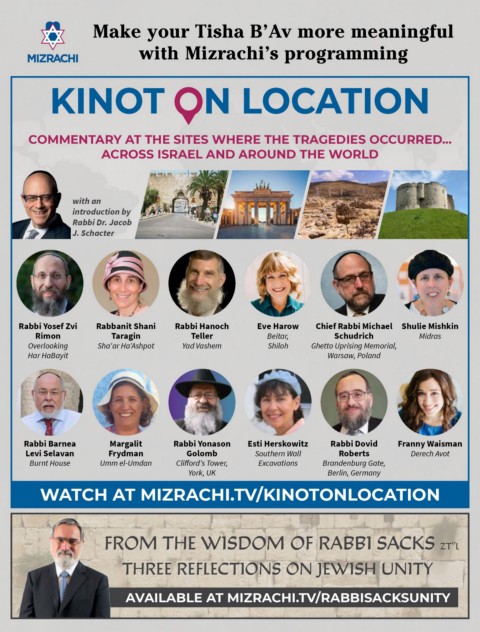 MIZRACHI

Make your Tisha B'Av more meaningful with Mizrachi's programming

KINOT ON LOCATION

COMMENTARY AT THE SITES WHERE THE TRAGEDIES OCCURRED... ACROSS ISRAEL AND AROUND THE WORLD

with an introduction by Rabbi Dr. Jacob J. Schacter

Rabbi Yosef Zvi Rimon
Overlooking Har HaBayit

Rabbanit Shani Taragin
Sha'ar Ha'Ashpot

Rabbi Hanoch Teller
Yad Vashem

Eve Harow
Beitar, Shiloh

Chief Rabbi Michael Schudrich
Ghetto Uprising Memorial, Warsaw, Poland

Shulie Mishkin
Midras

Rabbi Barnea Levi Selavan
Burnt House

Margalit Frydman
Umm el-Umdan

Rabbi Yonason Golomb
Clifford's Tower, York, UK

Esti Herskowitz
Southern Wall Excavations

Rabbi Dovid Roberts
Brandenburg Gate, Berlin, Germany

Franny Waisman
Derech Avot

WATCH AT MIZRACHI.TV/KINOTONLOCATION

FROM THE WISDOM OF RABBI SACKS ZT"L
THREE REFLECTIONS ON JEWISH UNITY

AVAILABLE AT MIZRACHI.TV/RABBISACKSUNITY